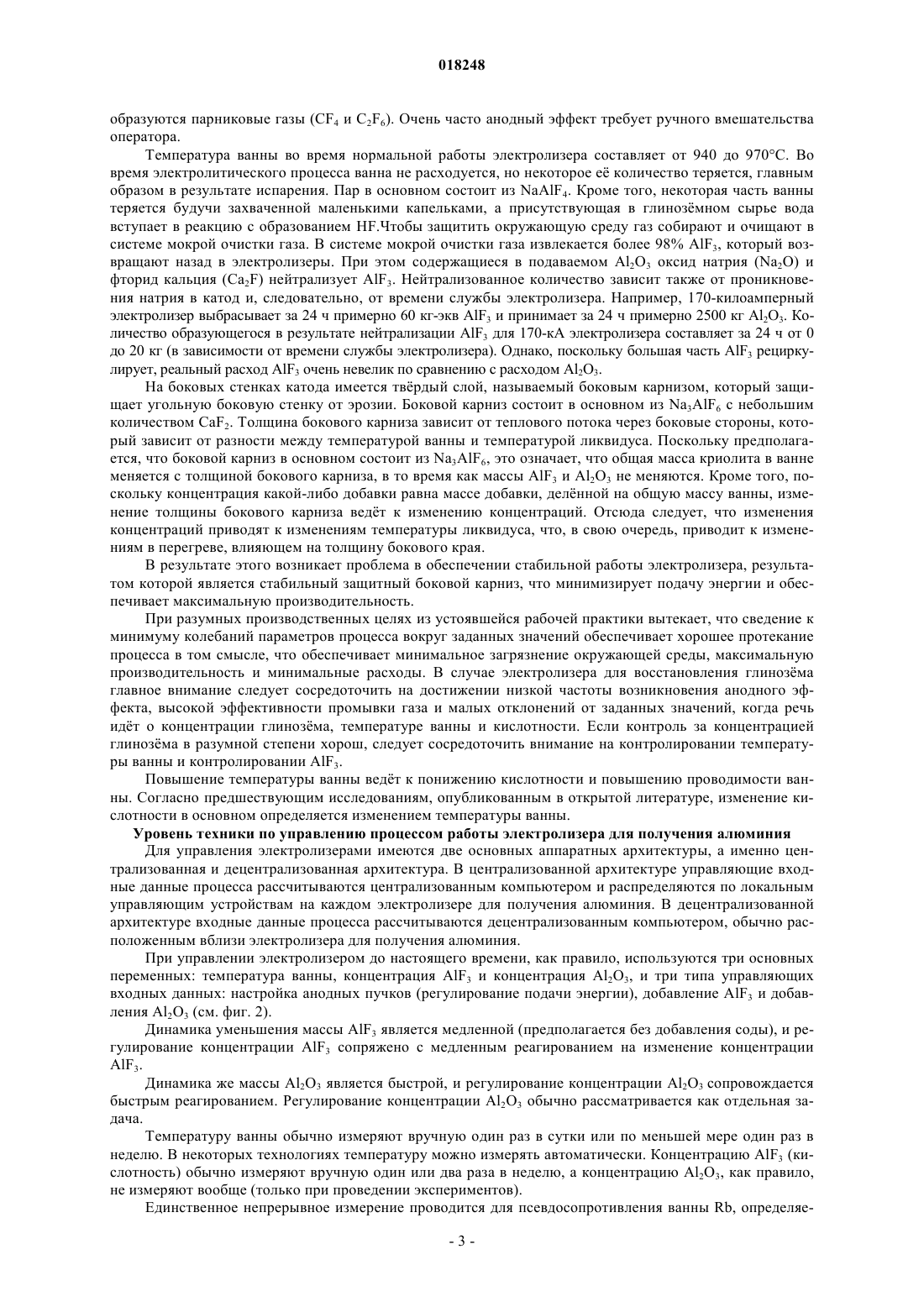 018248

образуются парниковые газы ($CF_4$ и $C_2F_6$). Очень часто анодный эффект требует ручного вмешательства оператора.

Температура ванны во время нормальной работы электролизера составляет от 940 до 970°C. Во время электролитического процесса ванна не расходуется, но некоторое её количество теряется, главным образом в результате испарения. Пар в основном состоит из $NaAlF_4$. Кроме того, некоторая часть ванны теряется будучи захваченной маленькими капельками, а присутствующая в глинозёмном сырье вода вступает в реакцию с образованием HF.Чтобы защитить окружающую среду газ собирают и очищают в системе мокрой очистки газа. В системе мокрой очистки газа извлекается более 98% $AlF_3$, который возвращают назад в электролизеры. При этом содержащиеся в подаваемом $Al_2O_3$ оксид натрия ($Na_2O$) и фторид кальция ($Ca_2F$) нейтрализует $AlF_3$. Нейтрализованное количество зависит также от проникновения натрия в катод и, следовательно, от времени службы электролизера. Например, 170-килоамперный электролизер выбрасывает за 24 ч примерно 60 кг-экв $AlF_3$ и принимает за 24 ч примерно 2500 кг $Al_2O_3$. Количество образующегося в результате нейтрализации $AlF_3$ для 170-кА электролизера составляет за 24 ч от 0 до 20 кг (в зависимости от времени службы электролизера). Однако, поскольку большая часть $AlF_3$ рециркулирует, реальный расход $AlF_3$ очень невелик по сравнению с расходом $Al_2O_3$.

На боковых стенках катода имеется твёрдый слой, называемый боковым карнизом, который защищает угольную боковую стенку от эрозии. Боковой карниз состоит в основном из $Na_3AlF_6$ с небольшим количеством $CaF_2$. Толщина бокового карниза зависит от теплового потока через боковые стороны, который зависит от разности между температурой ванны и температурой ликвидуса. Поскольку предполагается, что боковой карниз в основном состоит из $Na_3AlF_6$, это означает, что общая масса криолита в ванне меняется с толщиной бокового карниза, в то время как массы $AlF_3$ и $Al_2O_3$ не меняются. Кроме того, поскольку концентрация какой-либо добавки равна массе добавки, делённой на общую массу ванны, изменение толщины бокового карниза ведёт к изменению концентраций. Отсюда следует, что изменения концентраций приводят к изменениям температуры ликвидуса, что, в свою очередь, приводит к изменениям в перегреве, влияющем на толщину бокового края.

В результате этого возникает проблема в обеспечении стабильной работы электролизера, результатом которой является стабильный защитный боковой карниз, что минимизирует подачу энергии и обеспечивает максимальную производительность.

При разумных производственных целях из устоявшейся рабочей практики вытекает, что сведение к минимуму колебаний параметров процесса вокруг заданных значений обеспечивает хорошее протекание процесса в том смысле, что обеспечивает минимальное загрязнение окружающей среды, максимальную производительность и минимальные расходы. В случае электролизера для восстановления глинозёма главное внимание следует сосредоточить на достижении низкой частоты возникновения анодного эффекта, высокой эффективности промывки газа и малых отклонений от заданных значений, когда речь идёт о концентрации глинозёма, температуре ванны и кислотности. Если контроль за концентрацией глинозёма в разумной степени хорош, следует сосредоточить внимание на контролировании температуры ванны и контролировании $AlF_3$.

Повышение температуры ванны ведёт к понижению кислотности и повышению проводимости ванны. Согласно предшествующим исследованиям, опубликованным в открытой литературе, изменение кислотности в основном определяется изменением температуры ванны.

Уровень техники по управлению процессом работы электролизера для получения алюминия

Для управления электролизерами имеются две основных аппаратных архитектуры, а именно централизованная и децентрализованная архитектура. В централизованной архитектуре управляющие входные данные процесса рассчитываются централизованным компьютером и распределяются по локальным управляющим устройствам на каждом электролизере для получения алюминия. В децентрализованной архитектуре входные данные процесса рассчитываются децентрализованным компьютером, обычно расположенным вблизи электролизера для получения алюминия.

При управлении электролизером до настоящего времени, как правило, используются три основных переменных: температура ванны, концентрация $AlF_3$ и концентрация $Al_2O_3$, и три типа управляющих входных данных: настройка анодных пучков (регулирование подачи энергии), добавление $AlF_3$ и добавления $Al_2O_3$ (см. фиг. 2).

Динамика уменьшения массы $AlF_3$ является медленной (предполагается без добавления соды), и регулирование концентрации $AlF_3$ сопряжено с медленным реагированием на изменение концентрации $AlF_3$.

Динамика же массы $Al_2O_3$ является быстрой, и регулирование концентрации $Al_2O_3$ сопровождается быстрым реагированием. Регулирование концентрации $Al_2O_3$ обычно рассматривается как отдельная задача.

Температуру ванны обычно измеряют вручную один раз в сутки или по меньшей мере один раз в неделю. В некоторых технологиях температуру можно измерять автоматически. Концентрацию $AlF_3$ (кислотность) обычно измеряют вручную один или два раза в неделю, а концентрацию $Al_2O_3$, как правило, не измеряют вообще (только при проведении экспериментов).

Единственное непрерывное измерение проводится для псевдосопротивления ванны Rb, определяе-

- 3 -